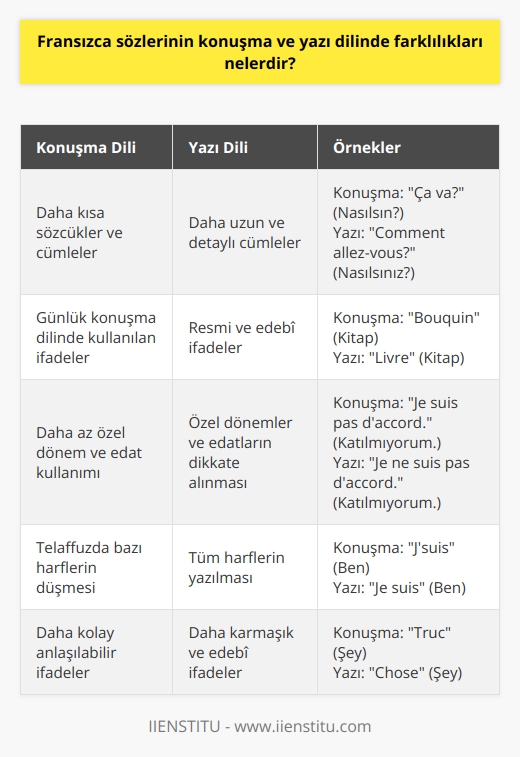 Fransızca sözlerinin konuşma ve yazı dilinde farklılıkları nelerdir?

| Konuşma Dili | Yazı Dili | Örnekler |
|---|---|---|
| Daha kısa sözcükler ve cümleler | Daha uzun ve detaylı cümleler | Konuşma: "Ça va?" (Nasılsın?) Yazı: "Comment allez-vous?" (Nasılsınız?) |
| Günlük konuşma dilinde kullanılan ifadeler | Resmi ve edebî ifadeler | Konuşma: "Bouquin" (Kitap) Yazı: "Livre" (Kitap) |
| Daha az özel dönem ve edat kullanımı | Özel dönemler ve edatların dikkate alınması | Konuşma: "Je suis pas d'accord." (Katılmıyorum.) Yazı: "Je ne suis pas d'accord." (Katılmıyorum.) |
| Telaffuzda bazı harflerin düşmesi | Tüm harflerin yazılması | Konuşma: "J'suis" (Ben) Yazı: "Je suis" (Ben) |
| Daha kolay anlaşılabilir ifadeler | Daha karmaşık ve edebî ifadeler | Konuşma: "Truc" (Şey) Yazı: "Chose" (Şey) |

IIENSTITU - www.iienstitu.com